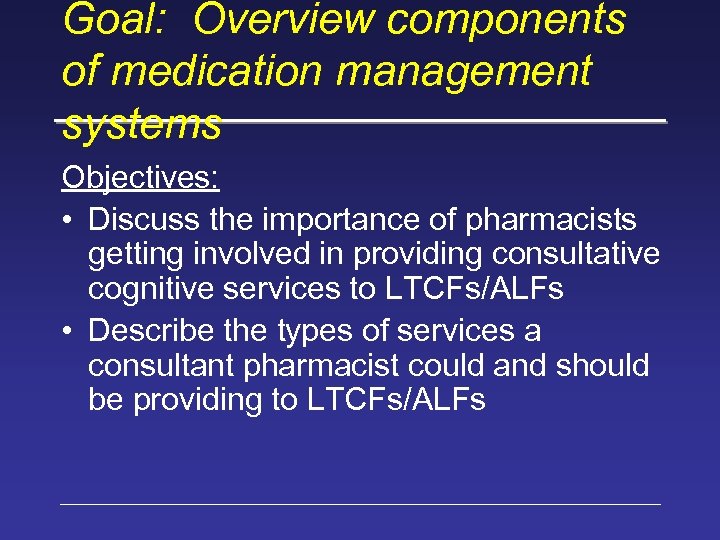 Goal: Overview components of medication management systems

Objectives:

• Discuss the importance of pharmacists getting involved in providing consultative cognitive services to LTCFs/ALFs

• Describe the types of services a consultant pharmacist could and should be providing to LTCFs/ALFs